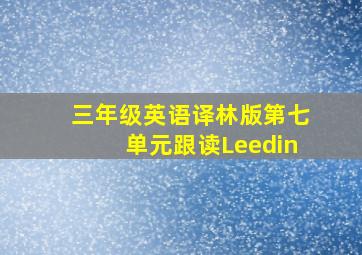 三年级英语译林版第七单元跟读Leedin